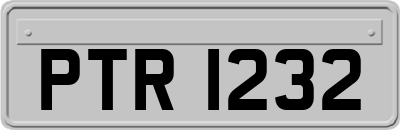 PTR 1232